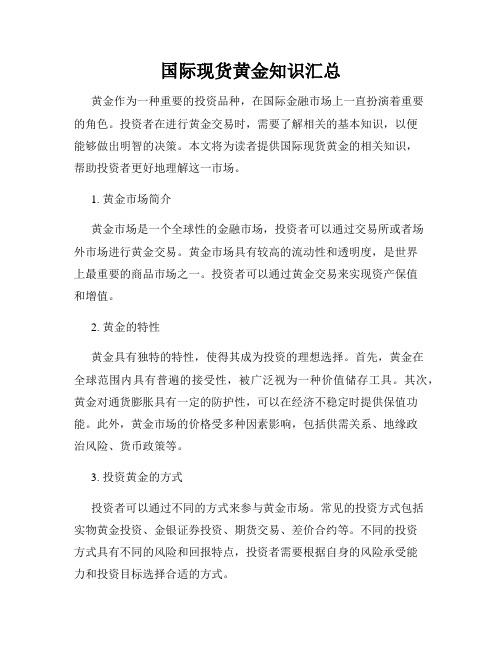 国际现货黄金知识汇总

黄金作为一种重要的投资品种，在国际金融市场上一直扮演着重要的角色。投资者在进行黄金交易时，需要了解相关的基本知识，以便能够做出明智的决策。本文将为读者提供国际现货黄金的相关知识，帮助投资者更好地理解这一市场。

1. 黄金市场简介

黄金市场是一个全球性的金融市场，投资者可以通过交易所或者场外市场进行黄金交易。黄金市场具有较高的流动性和透明度，是世界上最重要的商品市场之一。投资者可以通过黄金交易来实现资产保值和增值。

2. 黄金的特性

黄金具有独特的特性，使得其成为投资的理想选择。首先，黄金在全球范围内具有普遍的接受性，被广泛视为一种价值储存工具。其次，黄金对通货膨胀具有一定的防护性，可以在经济不稳定时提供保值功能。此外，黄金市场的价格受多种因素影响，包括供需关系、地缘政治风险、货币政策等。

3. 投资黄金的方式

投资者可以通过不同的方式来参与黄金市场。常见的投资方式包括实物黄金投资、金银证券投资、期货交易、差价合约等。不同的投资方式具有不同的风险和回报特点，投资者需要根据自身的风险承受能力和投资目标选择合适的方式。